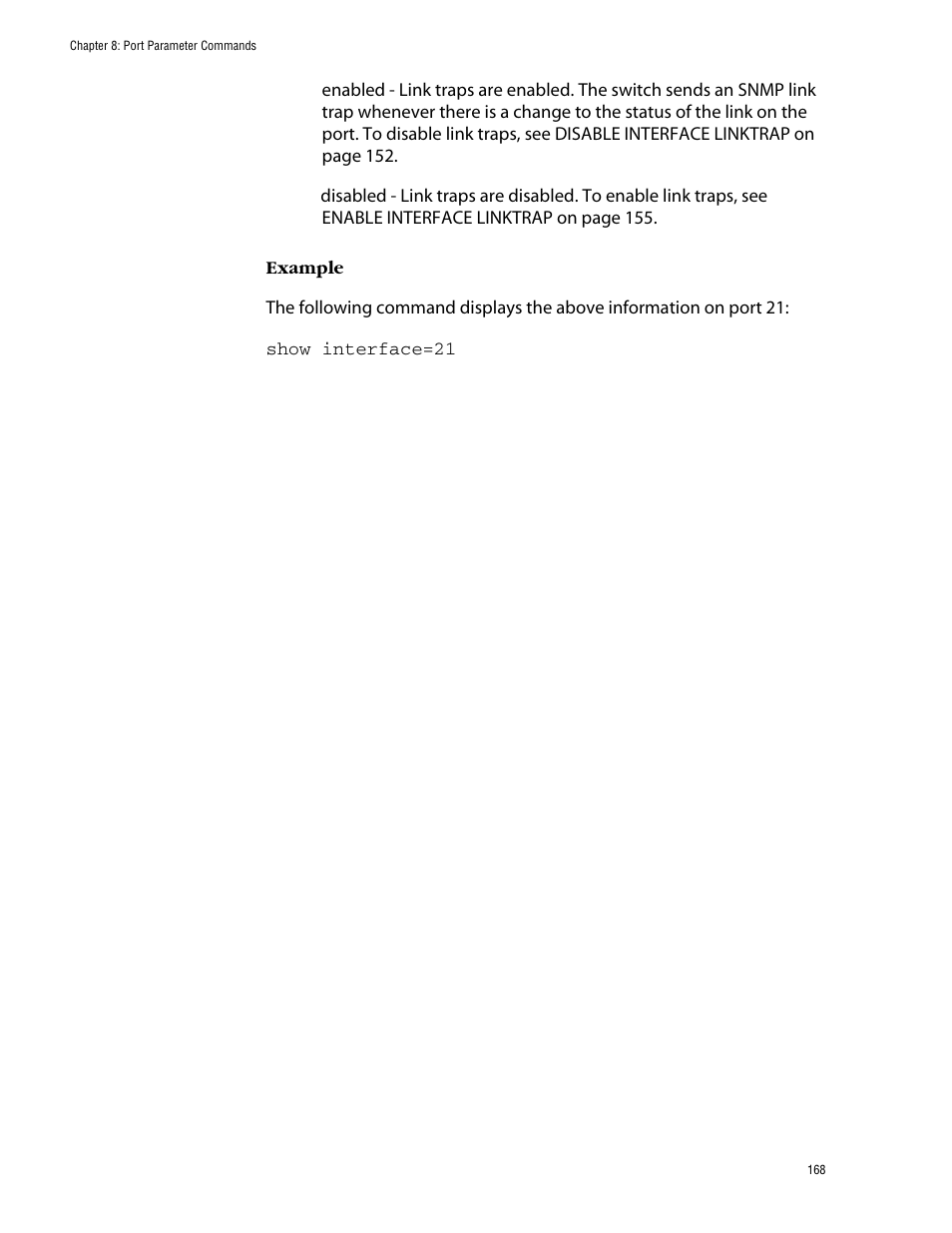 Chapter 8: Port Parameter Commands

enabled - Link traps are enabled. The switch sends an SNMP link trap whenever there is a change to the status of the link on the port. To disable link traps, see DISABLE INTERFACE LINKTRAP on page 152.

disabled - Link traps are disabled. To enable link traps, see ENABLE INTERFACE LINKTRAP on page 155.

Example

The following command displays the above information on port 21:

show interface=21

168